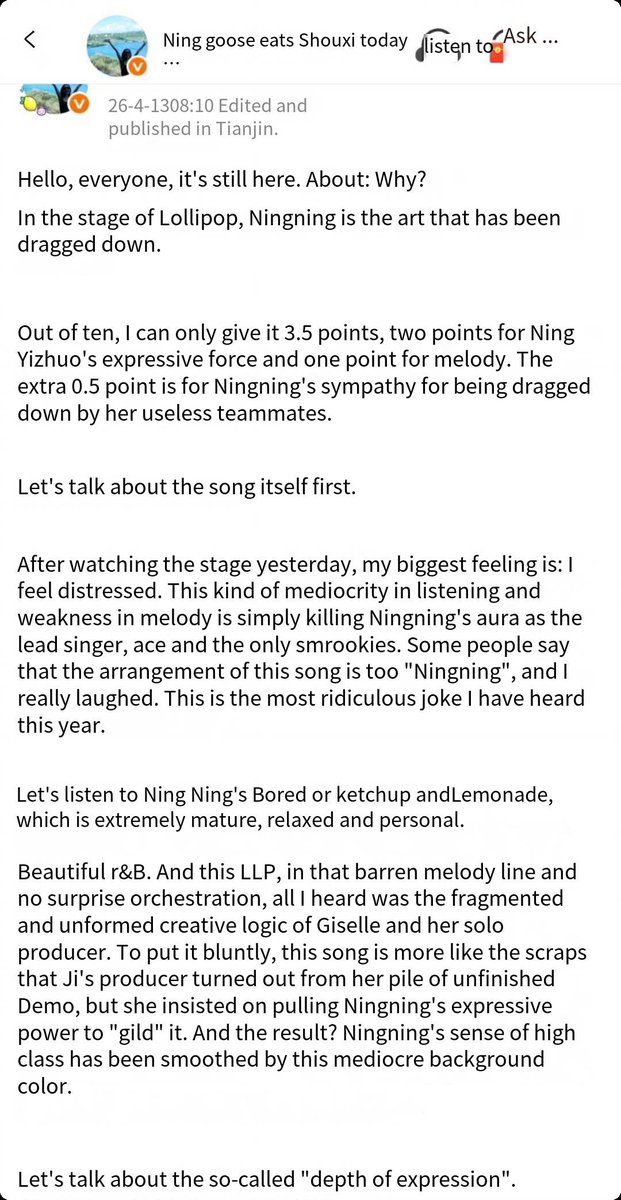 Ning goose eats Shouxi today ...

listen to

Ask ...

26-4-1308:10 Edited and published in Tianjin.

Hello, everyone, it's still here. About: Why?

In the stage of Lollipop, Ningning is the art that has been dragged down.

Out of ten, I can only give it 3.5 points, two points for Ning Yizhuo's expressive force and one point for melody. The extra 0.5 point is for Ningning's sympathy for being dragged down by her useless teammates.

Let's talk about the song itself first.

After watching the stage yesterday, my biggest feeling is: I feel distressed. This kind of mediocrity in listening and weakness in melody is simply killing Ningning's aura as the lead singer, ace and the only smrookies. Some people say that the arrangement of this song is too "Ningning", and I really laughed. This is the most ridiculous joke I have heard this year.

Let's listen to Ning Ning's Bored or ketchup andLemonade, which is extremely mature, relaxed and personal.

Beautiful r&B. And this LLP, in that barren melody line and no surprise orchestration, all I heard was the fragmented and unformed creative logic of Giselle and her solo producer. To put it bluntly, this song is more like the scraps that Ji's producer turned out from her pile of unfinished Demo, but she insisted on pulling Ningning's expressive power to "gild" it. And the result? Ningning's sense of high class has been smoothed by this mediocre background color.

Let's talk about the so-called "depth of expression".